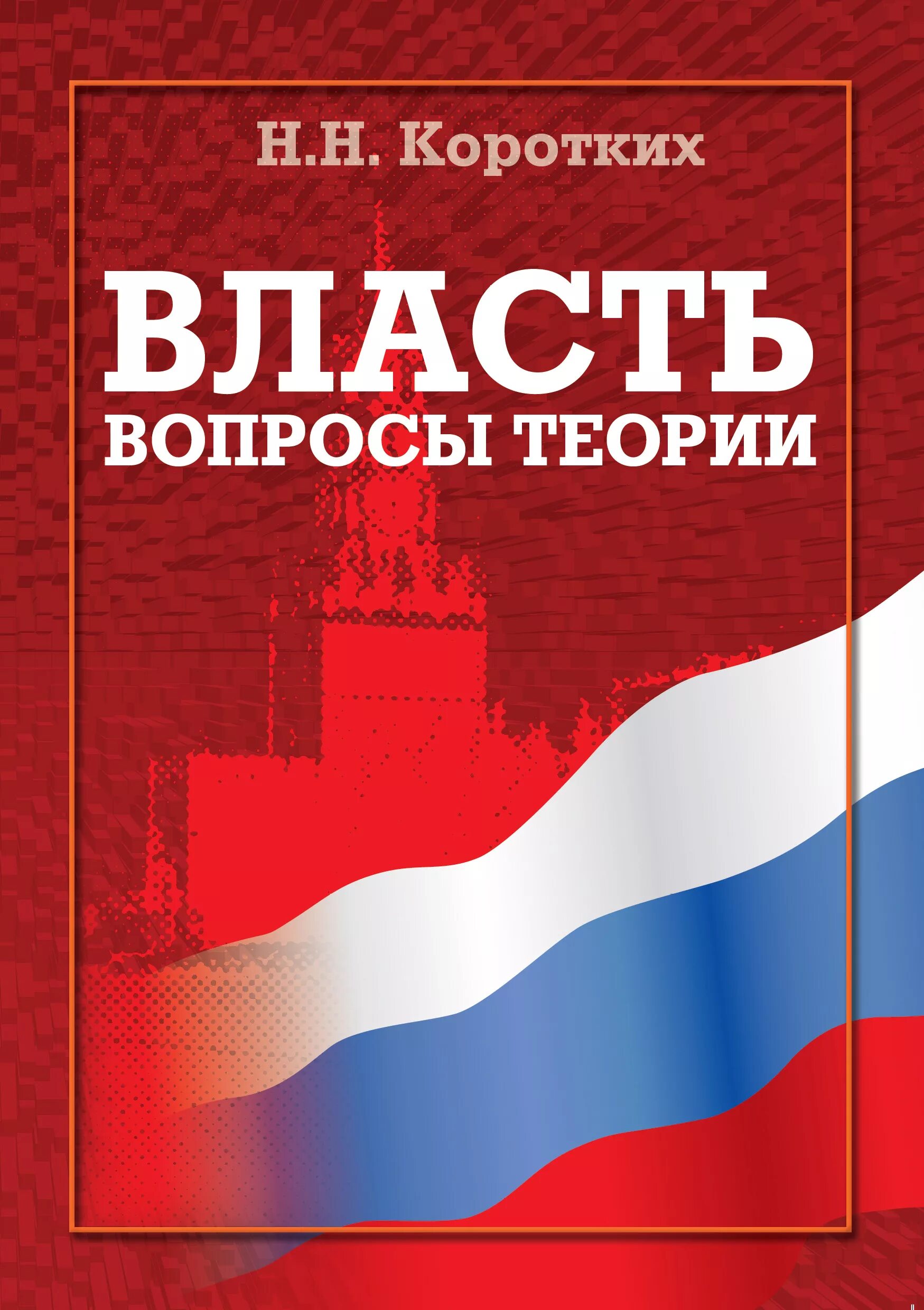 Н.Н. Коротких

ВЛАСТЬ
ВОПРОСЫ ТЕОРИИ